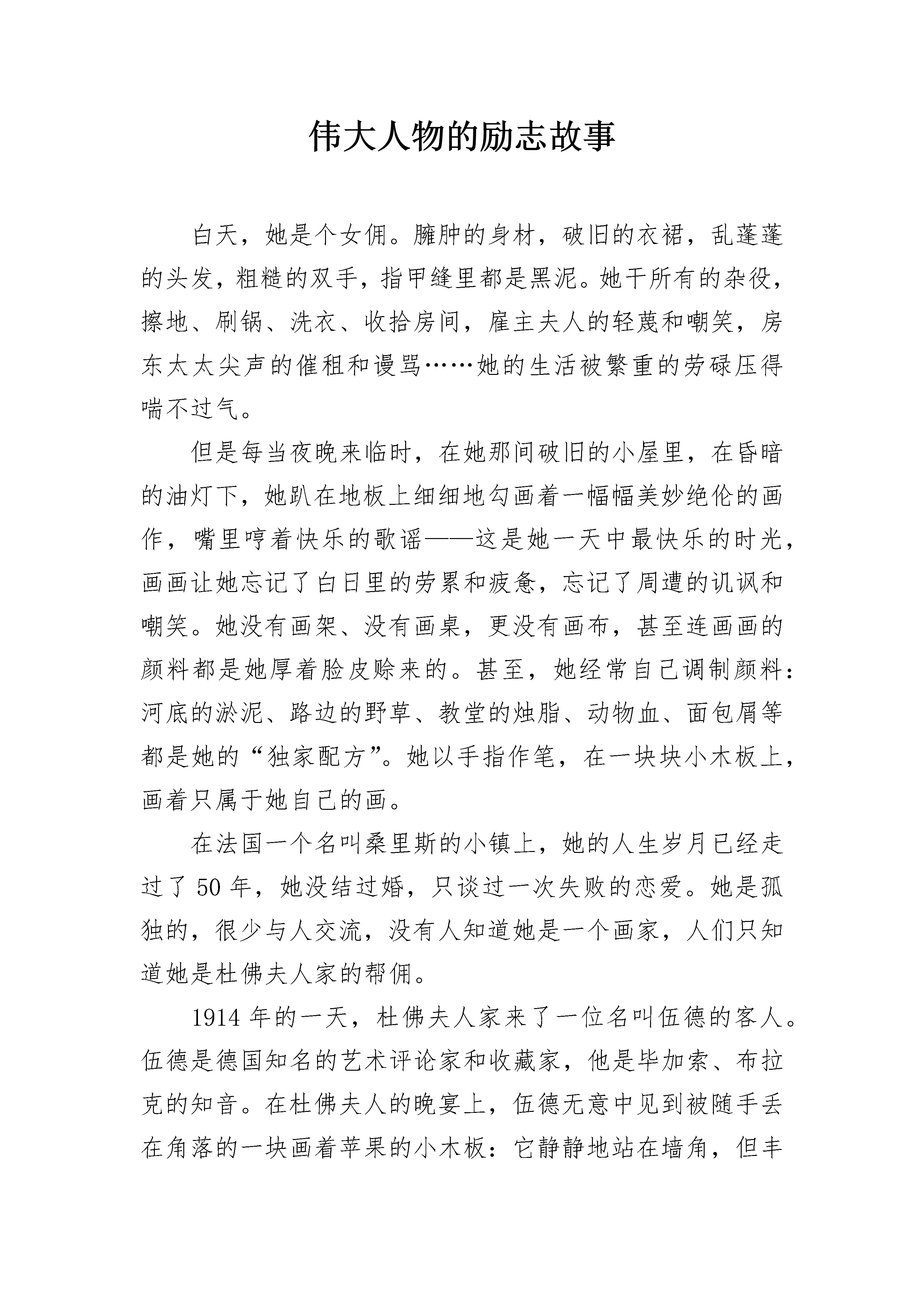 伟大人物的励志故事

白天，她是个女佣。臃肿的身材，破旧的衣裙，乱蓬蓬的头发，粗糙的双手，指甲缝里都是黑泥。她干所有的杂役，擦地、刷锅、洗衣、收拾房间，雇主夫人的轻蔑和嘲笑，房东太太尖声的催租和谩骂……她的生活被繁重的劳碌压得喘不过气。

但是每当夜晚来临时，在她那间破旧的小屋里，在昏暗的油灯下，她趴在地板上细细地勾画着一幅幅美妙绝伦的画作，嘴里哼着快乐的歌谣——这是她一天中最快乐的时光，画画让她忘记了白日里的劳累和疲惫，忘记了周遭的讥讽和嘲笑。她没有画架、没有画桌，更没有画布，甚至连画画的颜料都是她厚着脸皮赊来的。甚至，她经常自己调制颜料：河底的淤泥、路边的野草、教堂的烛脂、动物血、面包屑等都是她的“独家配方”。她以手指作笔，在一块块小木板上，画着只属于她自己的画。

在法国一个名叫桑里斯的小镇上，她的人生岁月已经走过了 50 年，她没结过婚，只谈过一次失败的恋爱。她是孤独的，很少与人交流，没有人知道她是一个画家，人们只知道她是杜佛夫人家的帮佣。

1914 年的一天，杜佛夫人家来了一位名叫伍德的客人。伍德是德国知名的艺术评论家和收藏家，他是毕加索、布拉克的知音。在杜佛夫人的晚宴上，伍德无意中见到被随手丢在角落的一块画着苹果的小木板：它静静地站在墙角，但丰